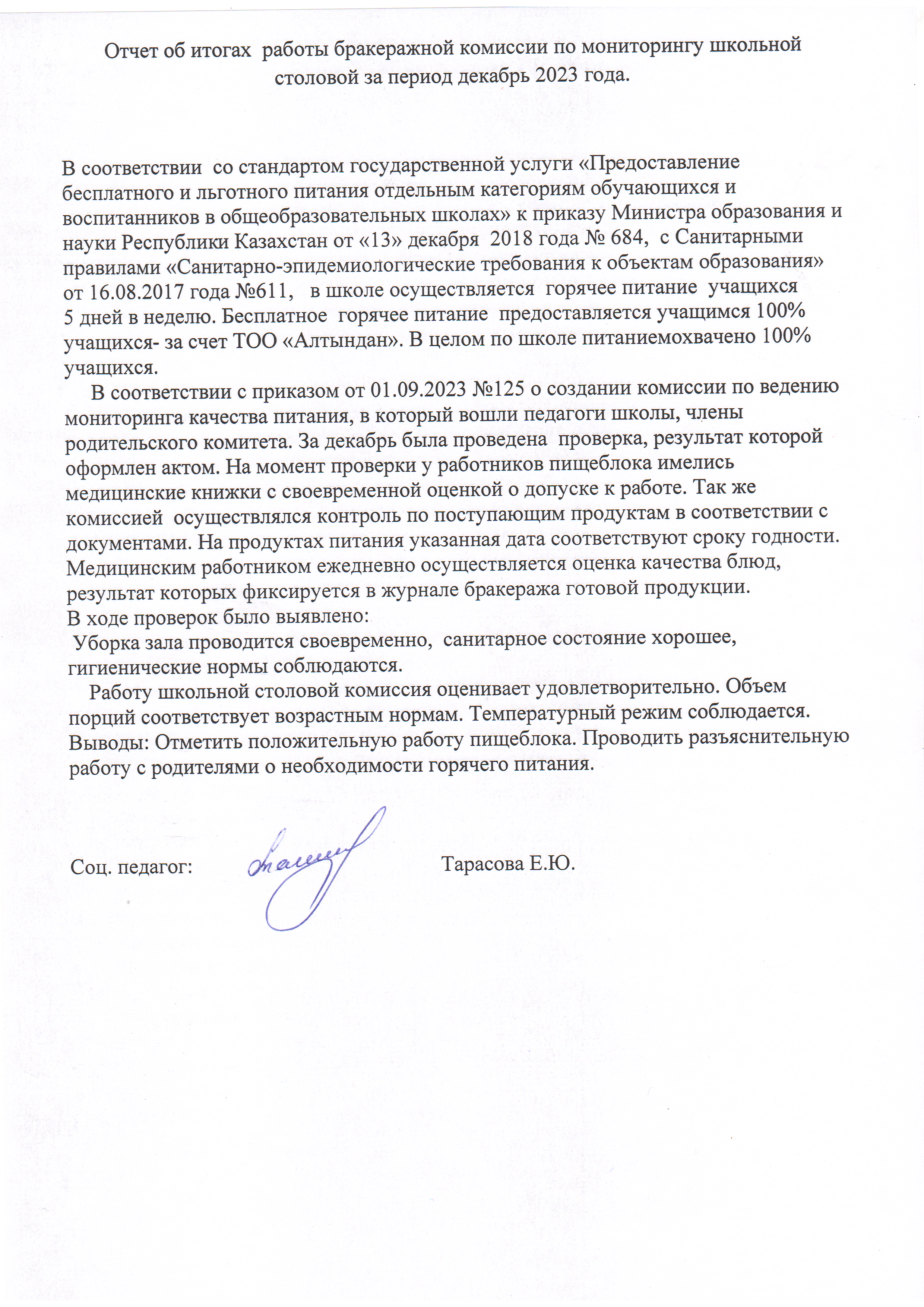 Отчет об итогах работы бракеражной комиссии по мониторингу школьной столовой за период декабрь 2023 года.

В соответствии со стандартом государственной услуги «Предоставление бесплатного и льготного питания отдельным категориям обучающихся и воспитанников в общеобразовательных школах» к приказу Министра образования и науки Республики Казахстан от «13» декабря 2018 года № 684, с Санитарными правилами «Санитарно-эпидемиологические требования к объектам образования» от 16.08.2017 года №611, в школе осуществляется горячее питание учащихся 5 дней в неделю. Бесплатное горячее питание предоставляется учащимся 100% учащихся- за счет ТОО «Алтындан». В целом по школе питаниемохвачено 100% учащихся.

В соответствии с приказом от 01.09.2023 №125 о создании комиссии по ведению мониторинга качества питания, в который вошли педагоги школы, члены родительского комитета. За декабрь была проведена проверка, результат которой оформлен актом. На момент проверки у работников пищеблока имелись медицинские книжки с своевременной оценкой о допуске к работе. Так же комиссией осуществлялся контроль по поступающим продуктам в соответствии с документами. На продуктах питания указанная дата соответствуют сроку годности. Медицинским работником ежедневно осуществляется оценка качества блюд, результат которых фиксируется в журнале бракеража готовой продукции.
В ходе проверок было выявлено:
Уборка зала проводится своевременно, санитарное состояние хорошее, гигиенические нормы соблюдаются.

Работу школьной столовой комиссия оценивает удовлетворительно. Объем порций соответствует возрастным нормам. Температурный режим соблюдается.
Выводы: Отметить положительную работу пищеблока. Проводить разъяснительную работу с родителями о необходимости горячего питания.

Соц. педагог: Тарасова Е.Ю.